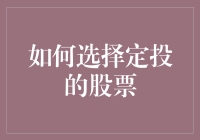 如何选择定投的股票